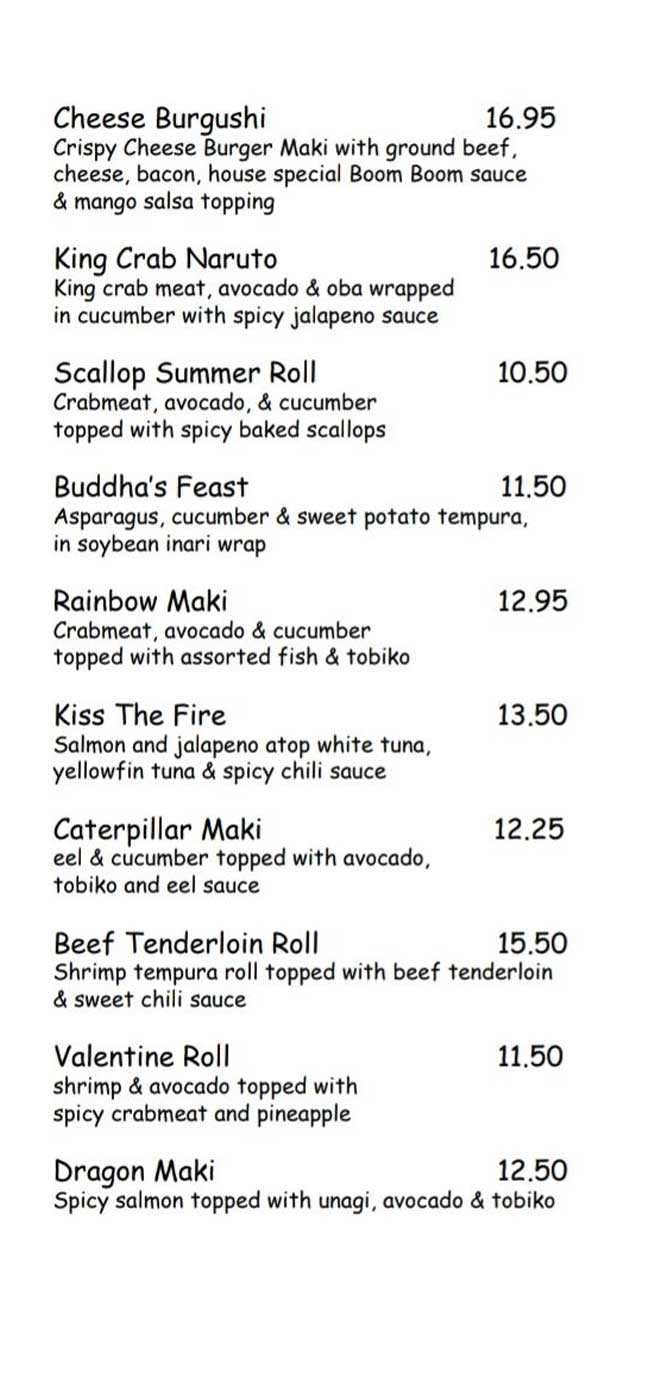 Cheese Burgushi 16.95
Crispy Cheese Burger Maki with ground beef, cheese, bacon, house special Boom Boom sauce & mango salsa topping

King Crab Naruto 16.50
King crab meat, avocado & oba wrapped in cucumber with spicy jalapeno sauce

Scallop Summer Roll 10.50
Crabmeat, avocado, & cucumber topped with spicy baked scallops

Buddha's Feast 11.50
Asparagus, cucumber & sweet potato tempura, in soybean inari wrap

Rainbow Maki 12.95
Crabmeat, avocado & cucumber topped with assorted fish & tobiko

Kiss The Fire 13.50
Salmon and jalapeno atop white tuna, yellowfin tuna & spicy chili sauce

Caterpillar Maki 12.25
eel & cucumber topped with avocado, tobiko and eel sauce

Beef Tenderloin Roll 15.50
Shrimp tempura roll topped with beef tenderloin & sweet chili sauce

Valentine Roll 11.50
shrimp & avocado topped with spicy crabmeat and pineapple

Dragon Maki 12.50
Spicy salmon topped with unagi, avocado & tobiko